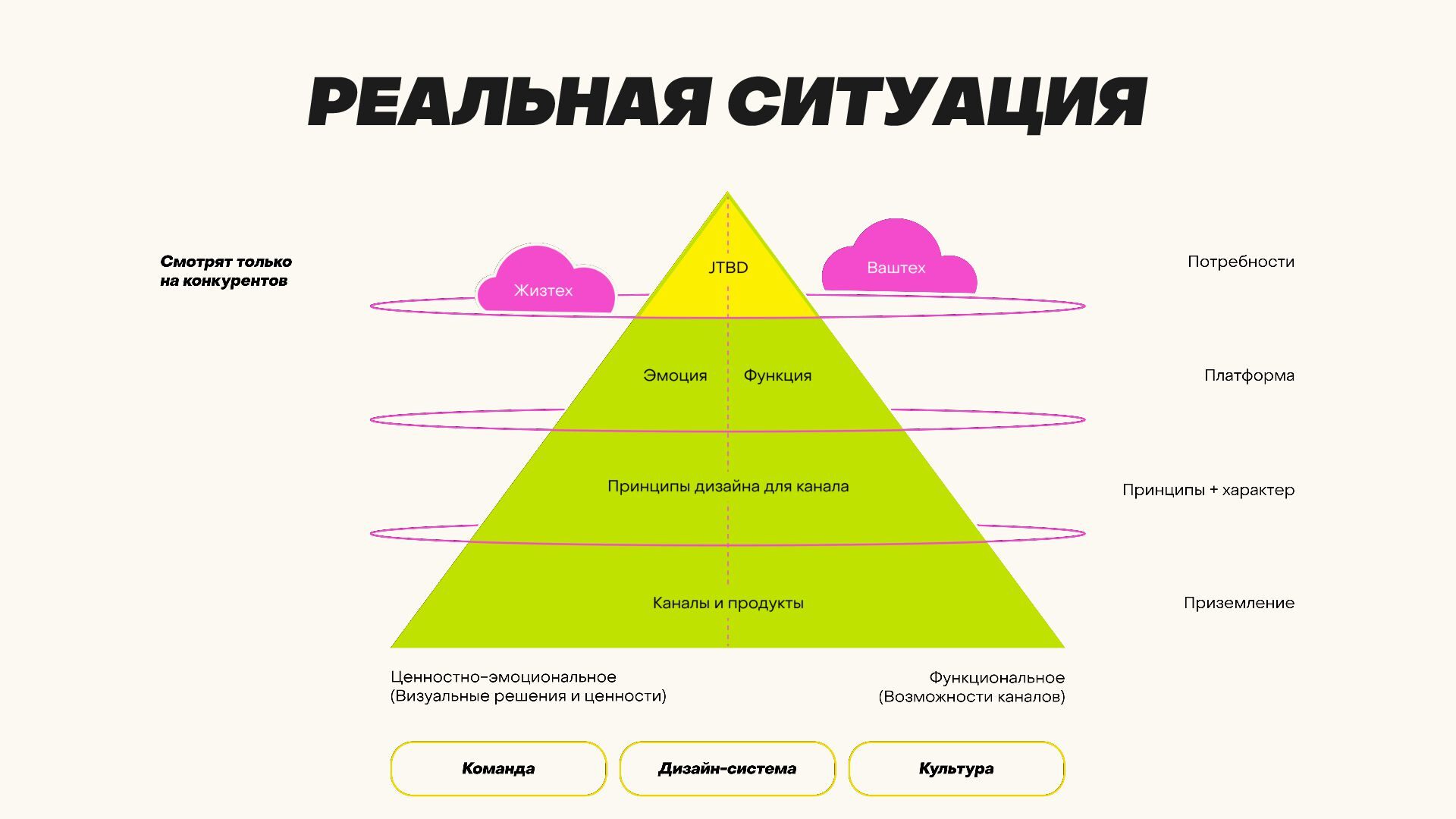 РЕАЛЬНАЯ СИТУАЦИЯ

Смотрят только на конкурентов

Жизтех

JTBD

Ваштех

Потребности

Эмоция

Функция

Платформа

Принципы дизайна для канала

Принципы + характер

Каналы и продукты

Приземление

Ценностно-эмоциональное (Визуальные решения и ценности)

Функциональное (Возможности каналов)

Команда

Дизайн-система

Культура